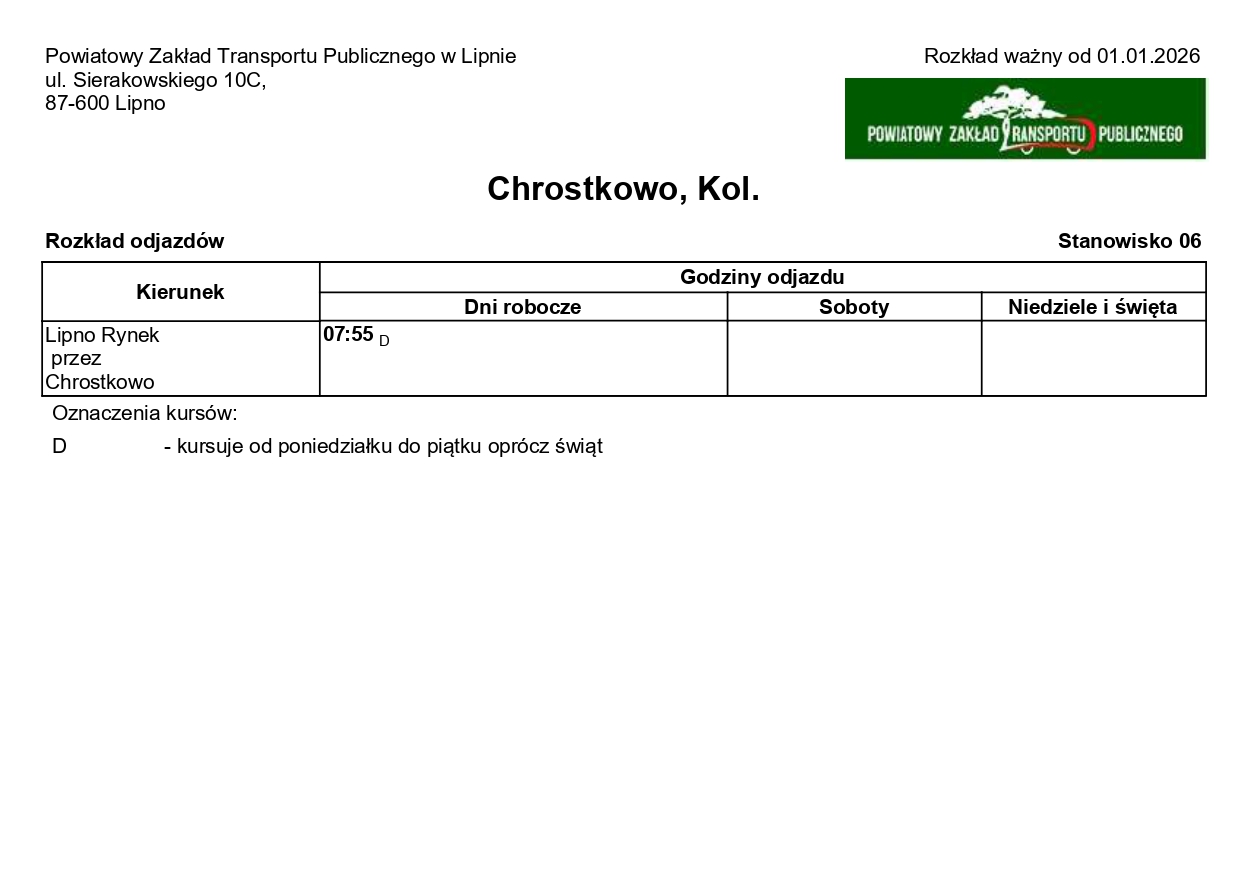 Powiatowy Zakład Transportu Publicznego w Lipnie
ul. Sierakowskiego 10C,
87-600 Lipno

Rozkład ważny od 01.01.2026

POWIATOWY ZAKŁAD TRANSPORTU PUBLICZNEGO

Chrostkowo, Kol.

Rozkład odjazdów

Stanowisko 06

| Kierunek | Godziny odjazdu | | |
|---|---|---|---|
| | Dni robocze | Soboty | Niedziele i święta |
| Lipno Rynek przez Chrostkowo | 07:55 D | | |

Oznaczenia kursów:
D - kursuje od poniedziałku do piątku oprócz świąt